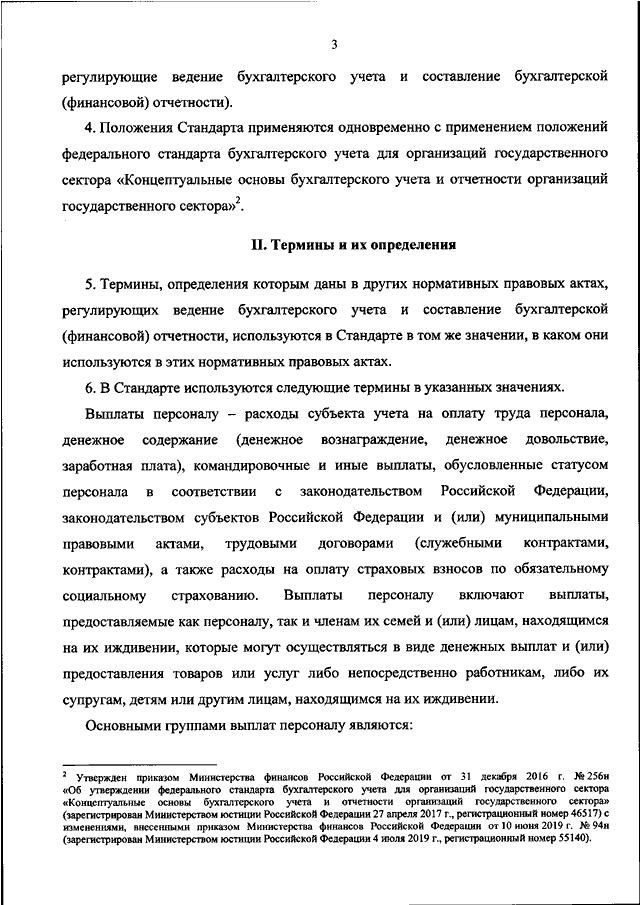 3

регулирующие ведение бухгалтерского учета и составление бухгалтерской (финансовой) отчетности).

4. Положения Стандарта применяются одновременно с применением положений федерального стандарта бухгалтерского учета для организаций государственного сектора «Концептуальные основы бухгалтерского учета и отчетности организаций государственного сектора»$^2$.

II. Термины и их определения

5. Термины, определения которым даны в других нормативных правовых актах, регулирующих ведение бухгалтерского учета и составление бухгалтерской (финансовой) отчетности, используются в Стандарте в том же значении, в каком они используются в этих нормативных правовых актах.

6. В Стандарте используются следующие термины в указанных значениях.

Выплаты персоналу – расходы субъекта учета на оплату труда персонала, денежное содержание (денежное вознаграждение, денежное довольствие, заработная плата), командировочные и иные выплаты, обусловленные статусом персонала в соответствии с законодательством Российской Федерации, законодательством субъектов Российской Федерации и (или) муниципальными правовыми актами, трудовыми договорами (служебными контрактами, контрактами), а также расходы на оплату страховых взносов по обязательному социальному страхованию. Выплаты персоналу включают выплаты, предоставляемые как персоналу, так и членам их семей и (или) лицам, находящимся на их иждивении, которые могут осуществляться в виде денежных выплат и (или) предоставления товаров или услуг либо непосредственно работникам, либо их супругам, детям или другим лицам, находящимся на их иждивении.

Основными группами выплат персоналу являются:

$^2$ Утвержден приказом Министерства финансов Российской Федерации от 31 декабря 2016 г. № 256н «Об утверждении федерального стандарта бухгалтерского учета для организаций государственного сектора «Концептуальные основы бухгалтерского учета и отчетности организаций государственного сектора» (зарегистрирован Министерством юстиции Российской Федерации 27 апреля 2017 г., регистрационный номер 46517) с изменениями, внесенными приказом Министерства финансов Российской Федерации от 10 июня 2019 г. № 94н (зарегистрирован Министерством юстиции Российской Федерации 4 июля 2019 г., регистрационный номер 55140).